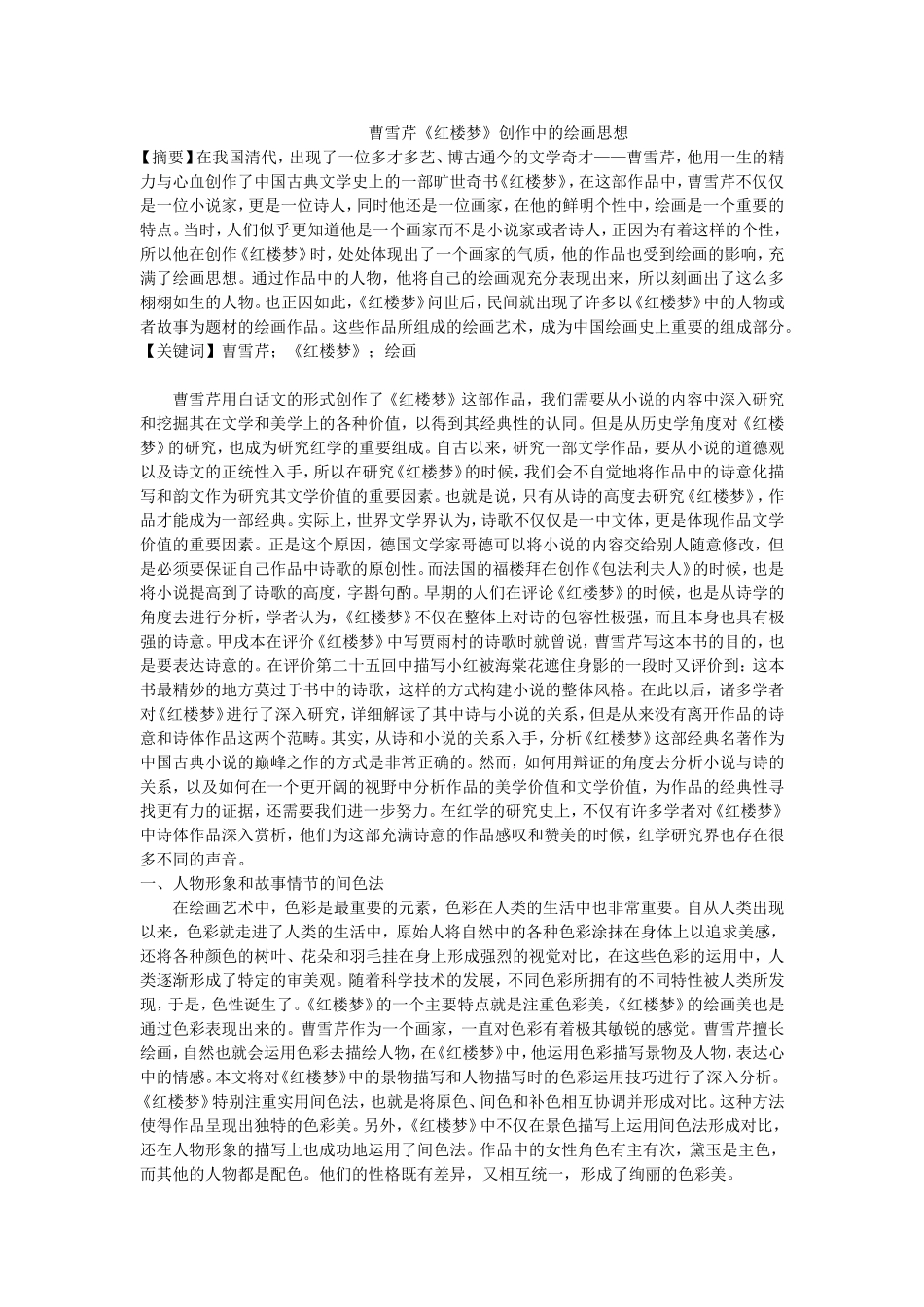 曹雪芹《红楼梦》创作中的绘画思想

【摘要】在我国清代，出现了一位多才多艺、博古通今的文学奇才——曹雪芹，他用一生的精力与心血创作了中国古典文学史上的一部旷世奇书《红楼梦》，在这部作品中，曹雪芹不仅仅是一位小说家，更是一位诗人，同时他还是一位画家，在他的鲜明个性中，绘画是一个重要的特点。当时，人们似乎更知道他是一个画家而不是小说家或者诗人，正因为有着这样的个性，所以他在创作《红楼梦》时，处处体现出了一个画家的气质，他的作品也受到绘画的影响，充满了绘画思想。通过作品中的人物，他将自己的绘画观充分表现出来，所以刻画出了这么多栩栩如生的人物。也正因如此，《红楼梦》问世后，民间就出现了许多以《红楼梦》中的人物或者故事为题材的绘画作品。这些作品所组成的绘画艺术，成为中国绘画史上重要的组成部分。

【关键词】曹雪芹；《红楼梦》；绘画

曹雪芹用白话文的形式创作了《红楼梦》这部作品，我们需要从小说的内容中深入研究和挖掘其在文学和美学上的各种价值，以得到其经典性的认同。但是从历史学角度对《红楼梦》的研究，也成为研究红学的重要组成。自古以来，研究一部文学作品，要从小说的道德观以及诗文的正统性入手，所以在研究《红楼梦》的时候，我们会不自觉地将作品中的诗意化描写和韵文作为研究其文学价值的重要因素。也就是说，只有从诗的高度去研究《红楼梦》，作品才能成为一部经典。实际上，世界文学界认为，诗歌不仅仅是一中文体，更是体现作品文学价值的重要因素。正是这个原因，德国文学家哥德可以将小说的内容交给别人随意修改，但是必须要保证自己作品中诗歌的原创性。而法国的福楼拜在创作《包法利夫人》的时候，也是将小说提高到了诗歌的高度，字斟句酌。早期的人们在评论《红楼梦》的时候，也是从诗学的角度去进行分析，学者认为，《红楼梦》不仅在整体上对诗的包容性极强，而且本身也具有极强的诗意。甲戌本在评价《红楼梦》中写贾雨村的诗歌时就曾说，曹雪芹写这本书的目的，也是要表达诗意的。在评价第二十五回中描写小红被海棠花遮住身影的一段时又评价到：这本书最精妙的地方莫过于书中的诗歌，这样的方式构建小说的整体风格。在此以后，诸多学者对《红楼梦》进行了深入研究，详细解读了其中诗与小说的关系，但是从来没有离开作品的诗意和诗体作品这两个范畴。其实，从诗和小说的关系入手，分析《红楼梦》这部经典名著作为中国古典小说的巅峰之作的方式是非常正确的。然而，如何用辩证的角度去分析小说与诗的关系，以及如何在一个更开阔的视野中分析作品的美学价值和文学价值，为作品的经典性寻找更有力的证据，还需要我们进一步努力。在红学的研究史上，不仅有许多学者对《红楼梦》中诗体作品深入赏析，他们为这部充满诗意的作品感叹和赞美的时候，红学研究界也存在很多不同的声音。

一、人物形象和故事情节的间色法

在绘画艺术中，色彩是最重要的元素，色彩在人类的生活中也非常重要。自从人类出现以来，色彩就走进了人类的生活中，原始人将自然中的各种色彩涂抹在身体上以追求美感，还将各种颜色的树叶、花朵和羽毛挂在身上形成强烈的视觉对比，在这些色彩的运用中，人类逐渐形成了特定的审美观。随着科学技术的发展，不同色彩所拥有的不同特性被人类所发现，于是，色性诞生了。《红楼梦》的一个主要特点就是注重色彩美，《红楼梦》的绘画美也是通过色彩表现出来的。曹雪芹作为一个画家，一直对色彩有着极其敏锐的感觉。曹雪芹擅长绘画，自然也就会运用色彩去描绘人物，在《红楼梦》中，他运用色彩描写景物及人物，表达心中的情感。本文将对《红楼梦》中的景物描写和人物描写时的色彩运用技巧进行了深入分析。《红楼梦》特别注重实用间色法，也就是将原色、间色和补色相互协调并形成对比。这种方法使得作品呈现出独特的色彩美。另外，《红楼梦》中不仅在景色描写上运用间色法形成对比，还在人物形象的描写上也成功地运用了间色法。作品中的女性角色有主有次，黛玉是主色，而其他的人物都是配色。他们的性格既有差异，又相互统一，形成了绚丽的色彩美。